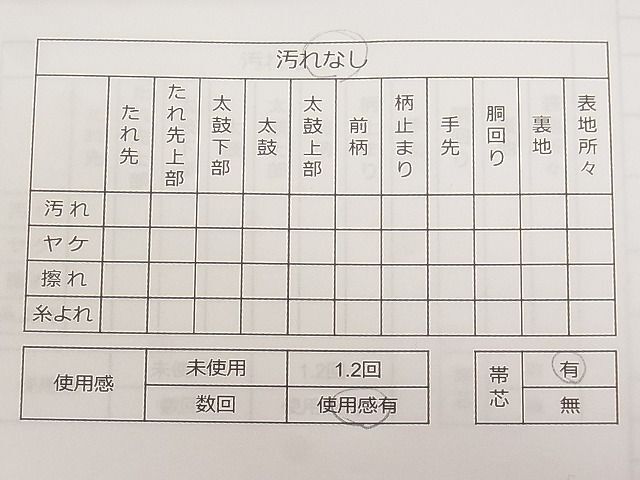 汚れなし

|  | たれ先 | たれ先上部 | 太鼓下部 | 太鼓 | 太鼓上部 | 前柄 | 柄止まり | 手先 | 胴回り | 裏地 | 表地所々 |
|---|---|---|---|---|---|---|---|---|---|---|---|
| 汚れ |  |  |  |  |  |  |  |  |  |  |  |
| ヤケ |  |  |  |  |  |  |  |  |  |  |  |
| 擦れ |  |  |  |  |  |  |  |  |  |  |  |
| 糸よれ |  |  |  |  |  |  |  |  |  |  |  |

| 使用感 | 未使用 | 1.2回 |
|---|---|---|
|  | 数回 | 使用感有 |

| 帯芯 | 有 |
|---|---|
|  | 無 |